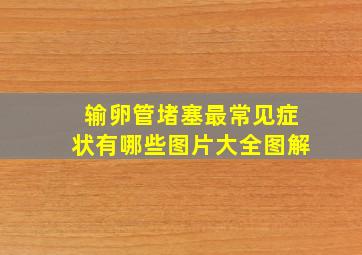 输卵管堵塞最常见症状有哪些图片大全图解